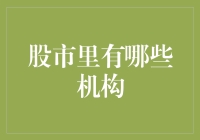 股市里有哪些机构